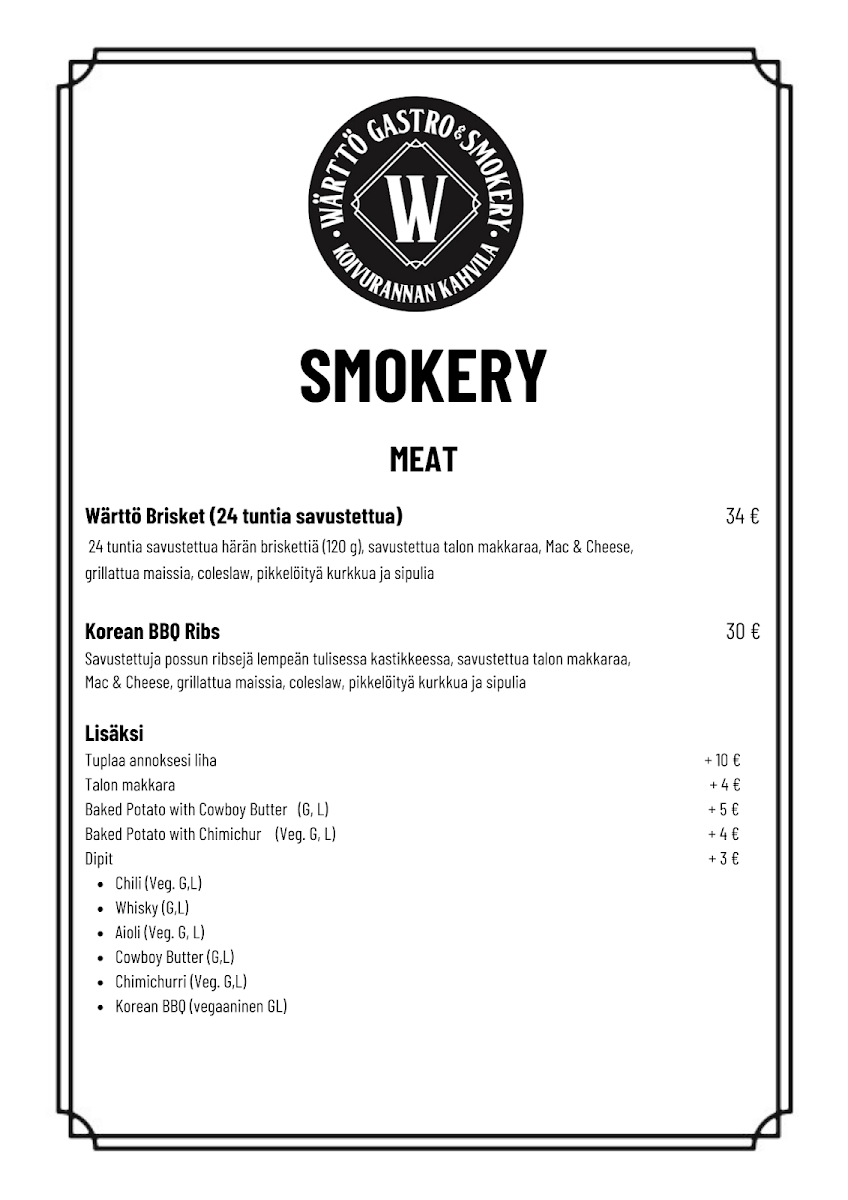 WÄRTTÖ GASTRO & SMOKERY
W
KOIVURANNAN KAHVILA

SMOKERY

MEAT

Wärttö Brisket (24 tuntia savustettua) 34 €

24 tuntia savustettua härän briskettiä (120 g), savustettua talon makkaraa, Mac & Cheese, grillattua maissia, coleslaw, pikkelöityä kurkkua ja sipulia

Korean BBQ Ribs 30 €

Savustettuja possun ribsejä lempeän tulisessa kastikkeessa, savustettua talon makkaraa, Mac & Cheese, grillattua maissia, coleslaw, pikkelöityä kurkkua ja sipulia

Lisäksi
Tuplaa annoksesi liha + 10 €
Talon makkara + 4 €
Baked Potato with Cowboy Butter (G, L) + 5 €
Baked Potato with Chimichur (Veg. G, L) + 4 €
Dipit + 3 €
• Chili (Veg. G,L)
• Whisky (G,L)
• Aioli (Veg. G, L)
• Cowboy Butter (G,L)
• Chimichurri (Veg. G,L)
• Korean BBQ (vegaaninen GL)